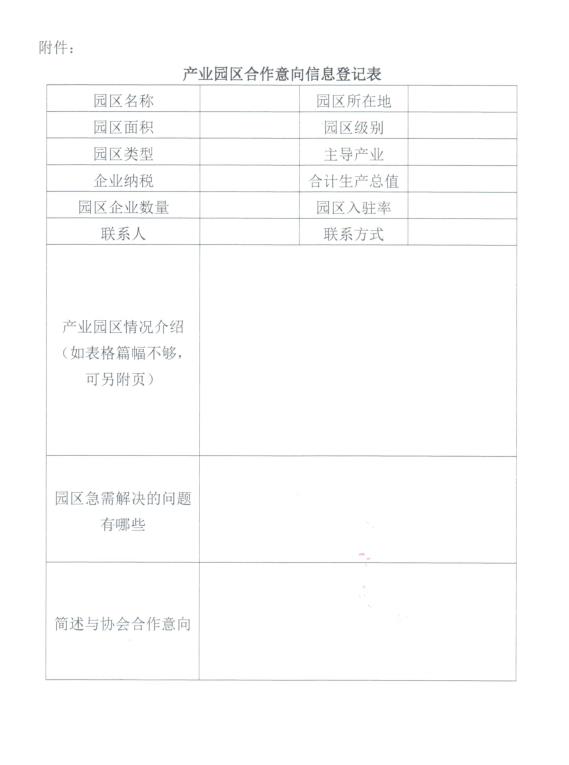 附件：

产业园区合作意向信息登记表

| 园区名称 | | 园区所在地 | |
|---|---|---|---|
| 园区面积 | | 园区级别 | |
| 园区类型 | | 主导产业 | |
| 企业纳税 | | 合计生产总值 | |
| 园区企业数量 | | 园区入驻率 | |
| 联系人 | | 联系方式 | |
| 产业园区情况介绍（如表格篇幅不够，可另附页） | | | |
| 园区急需解决的问题有哪些 | | | |
| 简述与协会合作意向 | | | |